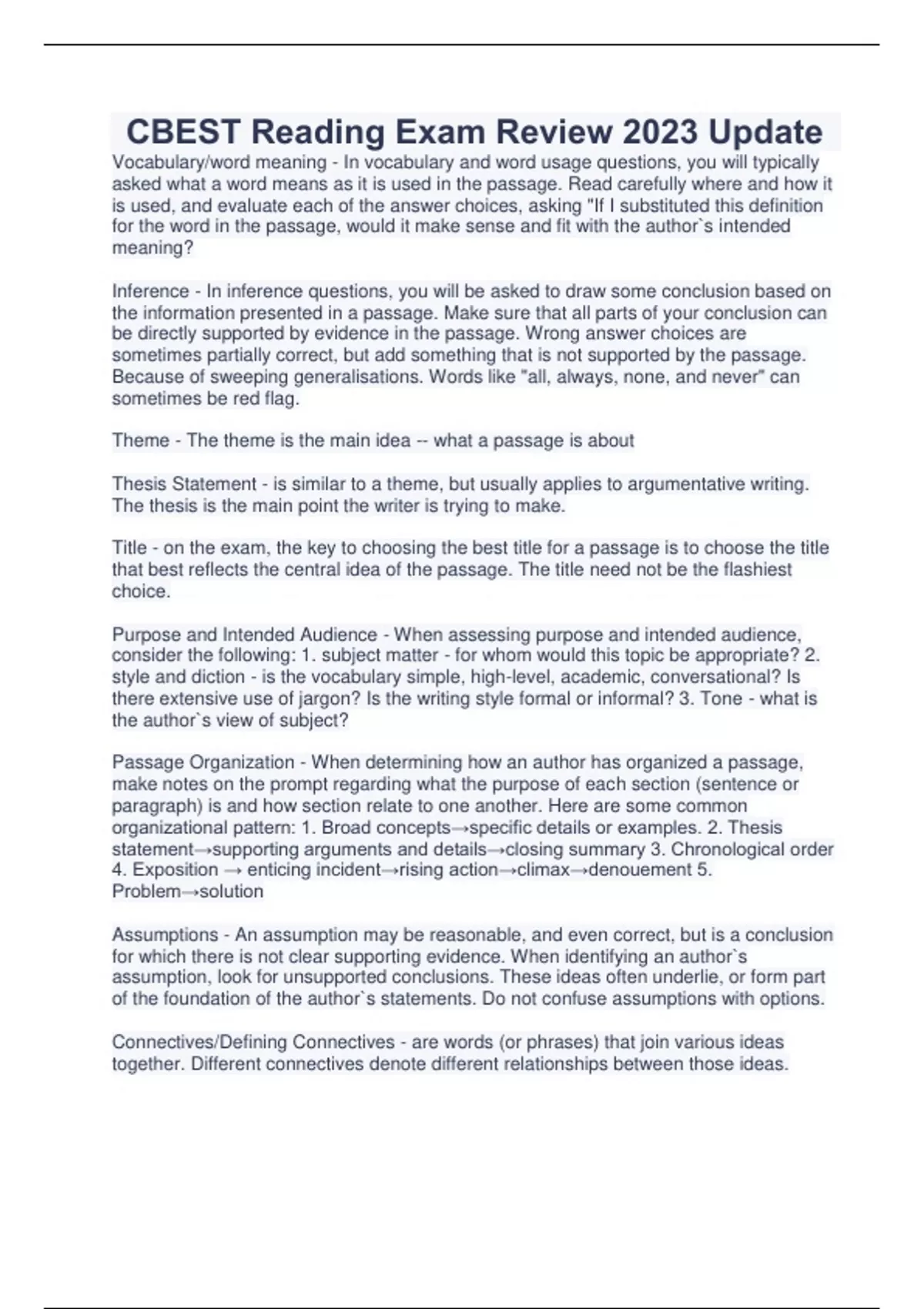 CBEST Reading Exam Review 2023 Update

Vocabulary/word meaning - In vocabulary and word usage questions, you will typically asked what a word means as it is used in the passage. Read carefully where and how it is used, and evaluate each of the answer choices, asking "If I substituted this definition for the word in the passage, would it make sense and fit with the author`s intended meaning?

Inference - In inference questions, you will be asked to draw some conclusion based on the information presented in a passage. Make sure that all parts of your conclusion can be directly supported by evidence in the passage. Wrong answer choices are sometimes partially correct, but add something that is not supported by the passage. Because of sweeping generalisations. Words like "all, always, none, and never" can sometimes be red flag.

Theme - The theme is the main idea -- what a passage is about

Thesis Statement - is similar to a theme, but usually applies to argumentative writing. The thesis is the main point the writer is trying to make.

Title - on the exam, the key to choosing the best title for a passage is to choose the title that best reflects the central idea of the passage. The title need not be the flashiest choice.

Purpose and Intended Audience - When assessing purpose and intended audience, consider the following: 1. subject matter - for whom would this topic be appropriate? 2. style and diction - is the vocabulary simple, high-level, academic, conversational? Is there extensive use of jargon? Is the writing style formal or informal? 3. Tone - what is the author`s view of subject?

Passage Organization - When determining how an author has organized a passage, make notes on the prompt regarding what the purpose of each section (sentence or paragraph) is and how section relate to one another. Here are some common organizational pattern: 1. Broad concepts→specific details or examples. 2. Thesis statement→supporting arguments and details→closing summary 3. Chronological order 4. Exposition → enticing incident→rising action→climax→denouement 5. Problem→solution

Assumptions - An assumption may be reasonable, and even correct, but is a conclusion for which there is not clear supporting evidence. When identifying an author`s assumption, look for unsupported conclusions. These ideas often underlie, or form part of the foundation of the author`s statements. Do not confuse assumptions with options.

Connectives/Defining Connectives - are words (or phrases) that join various ideas together. Different connectives denote different relationships between those ideas.